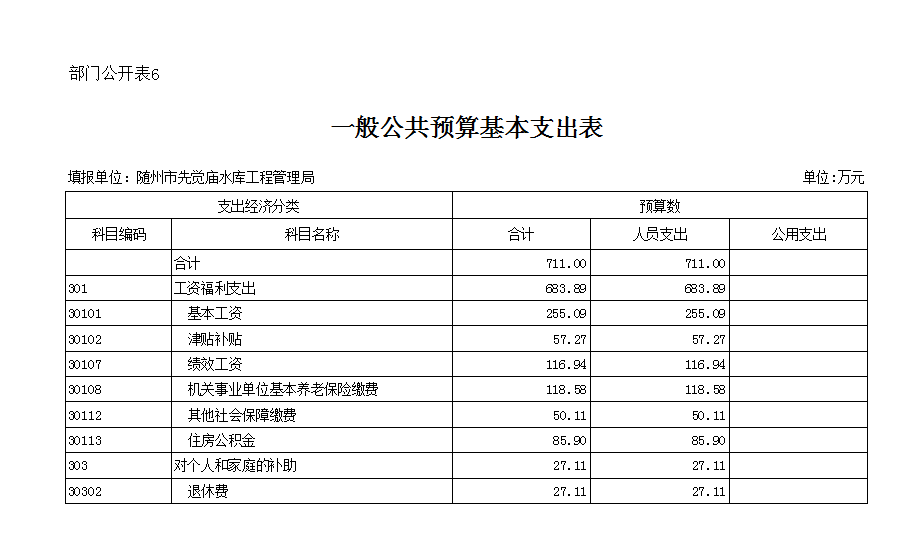 部门公开表6

一般公共预算基本支出表

填报单位：随州市先觉庙水库工程管理局

单位：万元

| 支出经济分类 | | 预算数 | | |
|---|---|---|---|---|
| 科目编码 | 科目名称 | 合计 | 人员支出 | 公用支出 |
| | 合计 | 711.00 | 711.00 | |
| 301 | 工资福利支出 | 683.89 | 683.89 | |
| 30101 | 基本工资 | 255.09 | 255.09 | |
| 30102 | 津贴补贴 | 57.27 | 57.27 | |
| 30107 | 绩效工资 | 116.94 | 116.94 | |
| 30108 | 机关事业单位基本养老保险缴费 | 118.58 | 118.58 | |
| 30112 | 其他社会保障缴费 | 50.11 | 50.11 | |
| 30113 | 住房公积金 | 85.90 | 85.90 | |
| 303 | 对个人和家庭的补助 | 27.11 | 27.11 | |
| 30302 | 退休费 | 27.11 | 27.11 | |